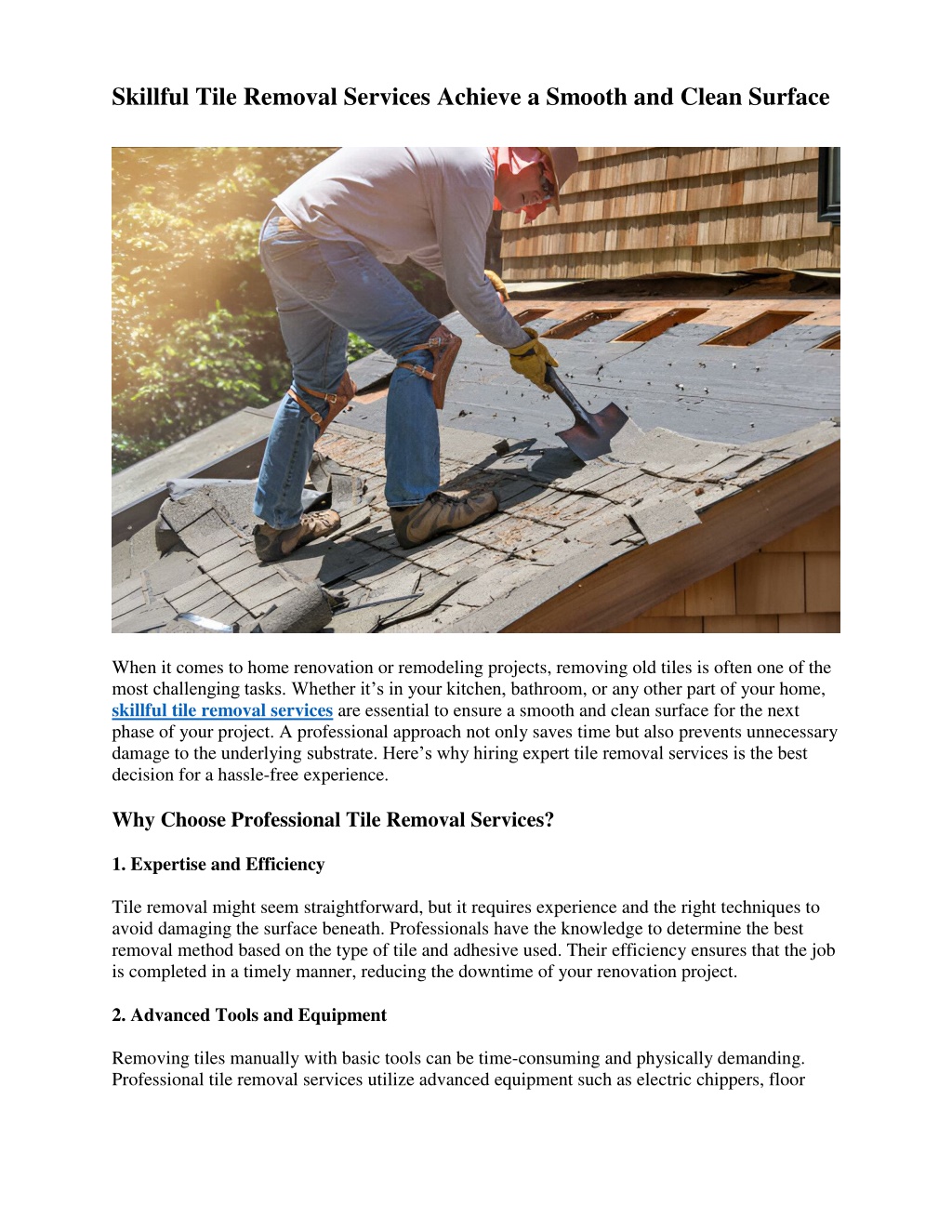 Skillful Tile Removal Services Achieve a Smooth and Clean Surface

When it comes to home renovation or remodeling projects, removing old tiles is often one of the most challenging tasks. Whether it’s in your kitchen, bathroom, or any other part of your home, skillful tile removal services are essential to ensure a smooth and clean surface for the next phase of your project. A professional approach not only saves time but also prevents unnecessary damage to the underlying substrate. Here’s why hiring expert tile removal services is the best decision for a hassle-free experience.

Why Choose Professional Tile Removal Services?

1. Expertise and Efficiency

Tile removal might seem straightforward, but it requires experience and the right techniques to avoid damaging the surface beneath. Professionals have the knowledge to determine the best removal method based on the type of tile and adhesive used. Their efficiency ensures that the job is completed in a timely manner, reducing the downtime of your renovation project.

2. Advanced Tools and Equipment

Removing tiles manually with basic tools can be time-consuming and physically demanding. Professional tile removal services utilize advanced equipment such as electric chippers, floor